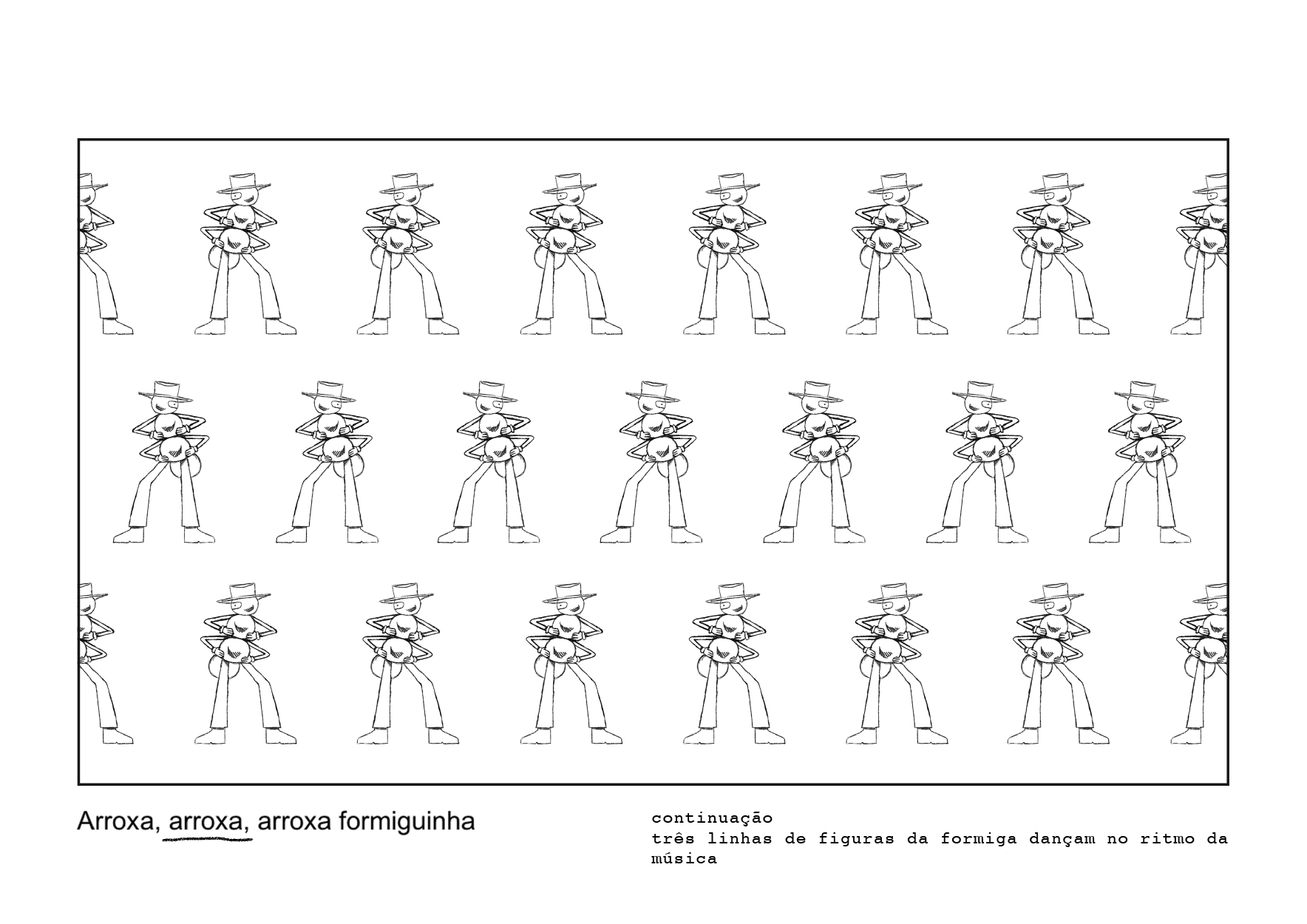 Arroxa, arroxa, arroxa formiguinha

continuação
três linhas de figuras da formiga dançam no ritmo da música